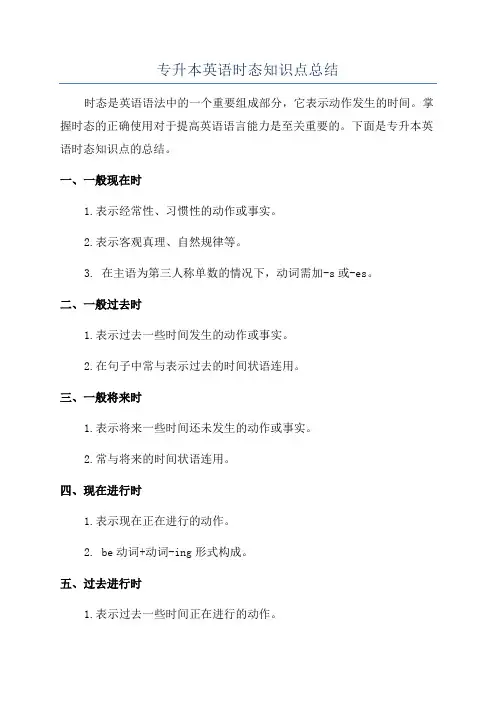 专升本英语时态知识点总结

时态是英语语法中的一个重要组成部分，它表示动作发生的时间。掌握时态的正确使用对于提高英语语言能力是至关重要的。下面是专升本英语时态知识点的总结。

一、一般现在时

1.表示经常性、习惯性的动作或事实。

2.表示客观真理、自然规律等。

3. 在主语为第三人称单数的情况下，动词需加-s 或-es。

二、一般过去时

1.表示过去一些时间发生的动作或事实。

2.在句子中常与表示过去的时间状语连用。

三、一般将来时

1.表示将来一些时间还未发生的动作或事实。

2.常与将来的时间状语连用。

四、现在进行时

1.表示现在正在进行的动作。

2. be 动词+动词-ing 形式构成。

五、过去进行时

1.表示过去一些时间正在进行的动作。